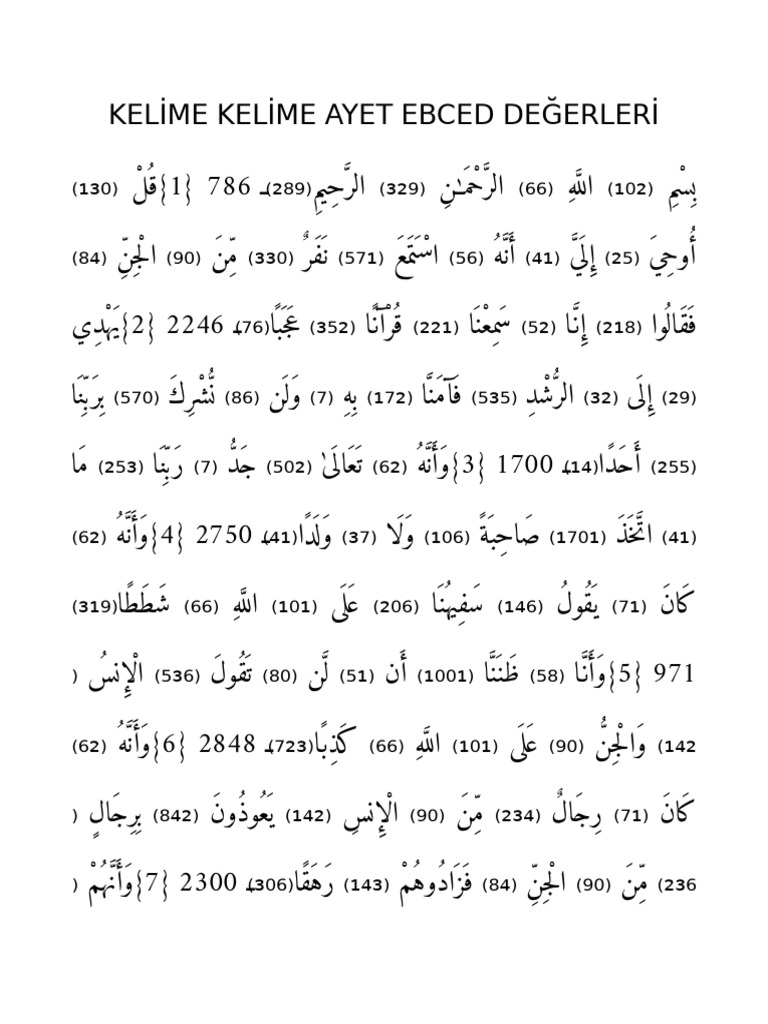 KELİME KELİME AYET EBCED DEĞERLERİ

بِسْمِ (102) اللَّهِ (66) الرَّحْمَٰنِ (329) الرَّحِيمِ(289)، 786 {1}قُلْ (130)

أُوحِيَ (25) إِلَيَّ (41) أَنَّهُ (56) اسْتَمَعَ (571) نَفَرٌ (330) مِّنَ (90) الْجِنِّ (84)

فَقَالُوا (218) إِنَّا (52) سَمِعْنَا (221) قُرْآنًا (352) عَجَبًا(76)، 2246 {2}يَهْدِي

(29) إِلَى (32) الرُّشْدِ (535) فَآمَنَّا (172) بِهِ (7) وَلَن (86) نُّشْرِكَ (570) بِرَبِّنَا

(255) أَحَدًا(14)، 1700 {3}وَأَنَّهُ (62) تَعَالَىٰ (502) جَدُّ (7) رَبِّنَا (253) مَا

(41) اتَّخَذَ (1701) صَاحِبَةً (106) وَلَا (37) وَلَدًا(41)، 2750 {4}وَأَنَّهُ (62)

كَانَ (71) يَقُولُ (146) سَفِيهُنَا (206) عَلَى (101) اللَّهِ (66) شَطَطًا(319)

971 {5}وَأَنَّا (58) ظَنَنَّا (1001) أَن (51) لَّن (80) تَقُولَ (536) الْإِنسُ (

142) وَالْجِنُّ (90) عَلَى (101) اللَّهِ (66) كَذِبًا(723)، 2848 {6}وَأَنَّهُ (62)

كَانَ (71) رِجَالٌ (234) مِّنَ (90) الْإِنسِ (142) يَعُوذُونَ (842) بِرِجَالٍ (

236) مِّنَ (90) الْجِنِّ (84) فَزَادُوهُمْ (143) رَهَقًا(306)، 2300 {7}وَأَنَّهُمْ (